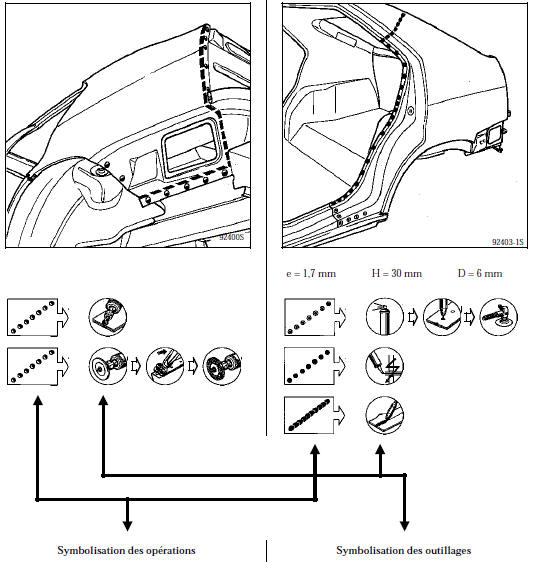 92400S

92403-1S

e = 1,7 mm H = 30 mm D = 6 mm

Symbolisation des opérations

Symbolisation des outillages